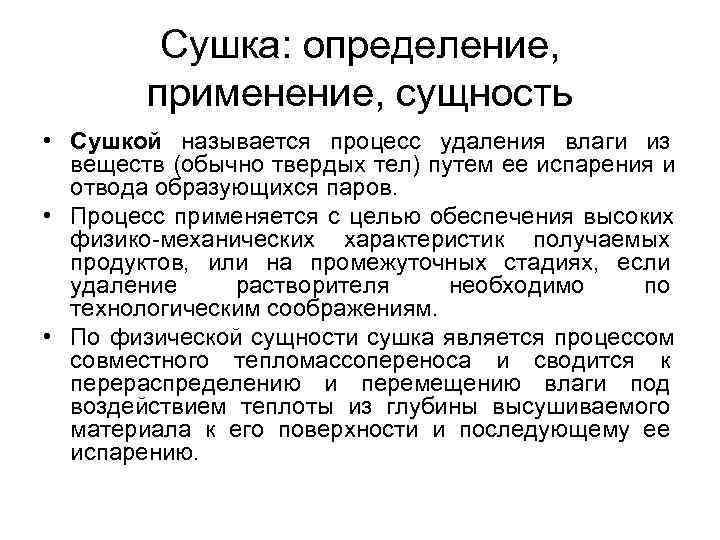 Сушка: определение, применение, сущность

• Сушкой называется процесс удаления влаги из веществ (обычно твердых тел) путем ее испарения и отвода образующихся паров.

• Процесс применяется с целью обеспечения высоких физико-механических характеристик получаемых продуктов, или на промежуточных стадиях, если удаление растворителя необходимо по технологическим соображениям.

• По физической сущности сушка является процессом совместного тепломассопереноса и сводится к перераспределению и перемещению влаги под воздействием теплоты из глубины высушиваемого материала к его поверхности и последующему ее испарению.